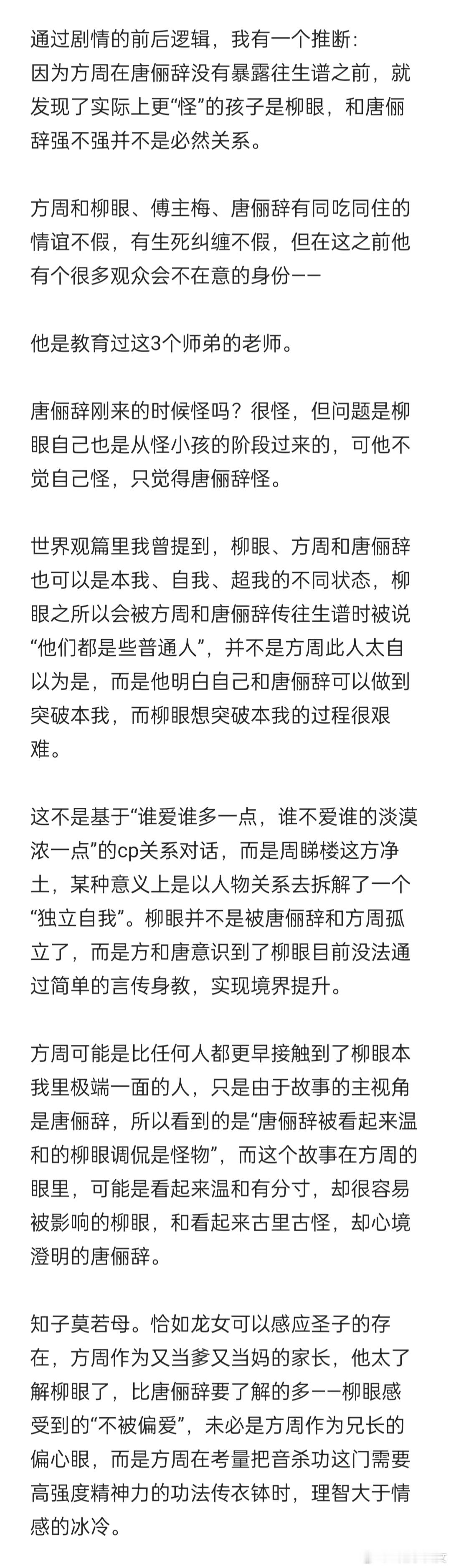 通过剧情的前后逻辑，我有一个推断：
因为方周在唐俪辞没有暴露往生谱之前，就发现了实际上更“怪”的孩子是柳眼，和唐俪辞强不强并不是必然关系。

方周和柳眼、傅主梅、唐俪辞有同吃同住的情谊不假，有生死纠缠不假，但在这之前他有个很多观众会不在意的身份——

他是教育过这3个师弟的老师。

唐俪辞刚来的时候怪吗？很怪，但问题是柳眼自己也是从怪小孩的阶段过来的，可他不觉自己怪，只觉得唐俪辞怪。

世界观篇里我曾提到，柳眼、方周和唐俪辞也可以是本我、自我、超我的不同状态，柳眼之所以会被方周和唐俪辞传往生谱时被说“他们都是些普通人”，并不是方周此人太自以为是，而是他明白自己和唐俪辞可以做到突破本我，而柳眼想突破本我的过程很艰难。

这不是基于“谁爱谁多一点，谁不爱谁的淡漠浓一点”的cp关系对话，而是周睇楼这方净土，某种意义上是以人物关系去拆解了一个“独立自我”。柳眼并不是被唐俪辞和方周孤立了，而是方和唐意识到了柳眼目前没法通过简单的言传身教，实现境界提升。

方周可能是比任何人都更早接触到了柳眼本我里极端一面的人，只是由于故事的主视角是唐俪辞，所以看到的是“唐俪辞被看起来温和的柳眼调侃是怪物”，而这个故事在方周的眼里，可能是看起来温和有分寸，却很容易被影响的柳眼，和看起来古里古怪，却心境澄明的唐俪辞。

知子莫若母。恰如龙女可以感应圣子的存在，方周作为又当爹又当妈的家长，他太了解柳眼了，比唐俪辞要了解的多——柳眼感受到的“不被偏爱”，未必是方周作为兄长的偏心眼，而是方周在考量把音杀功这门需要高强度精神力的功法传衣钵时，理智大于情感的冰冷。